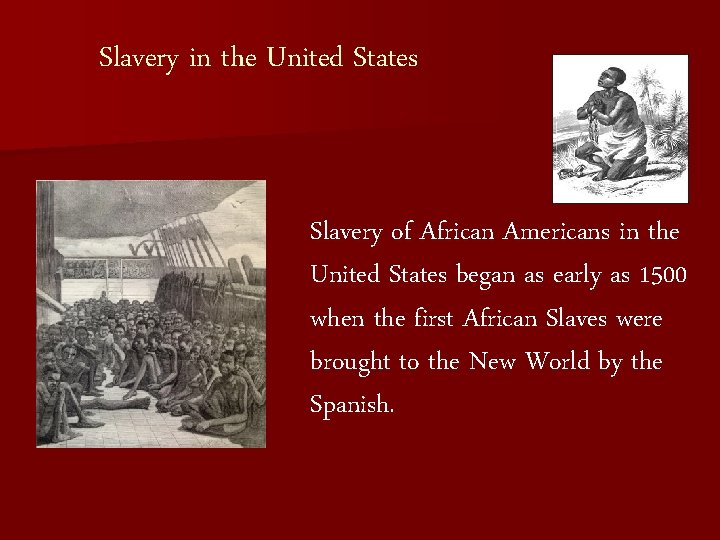 Slavery in the United States

Slavery of African Americans in the United States began as early as 1500 when the first African Slaves were brought to the New World by the Spanish.